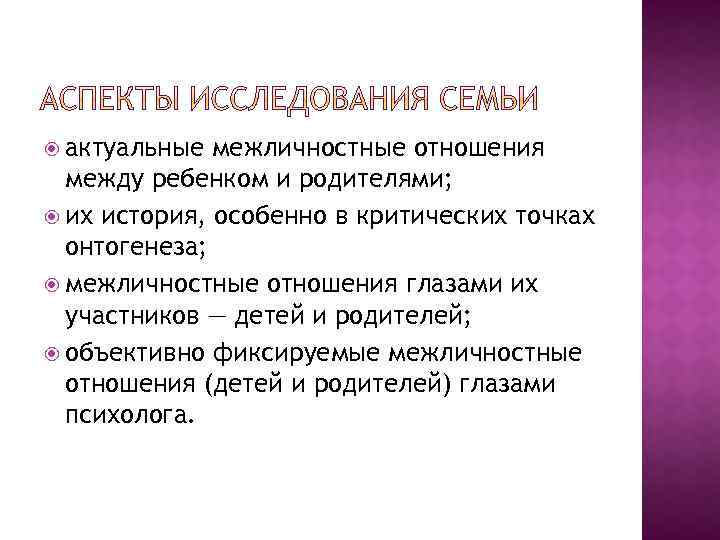 АСПЕКТЫ ИССЛЕДОВАНИЯ СЕМЬИ

актуальные межличностные отношения между ребенком и родителями;

их история, особенно в критических точках онтогенеза;

межличностные отношения глазами их участников — детей и родителей;

объективно фиксируемые межличностные отношения (детей и родителей) глазами психолога.